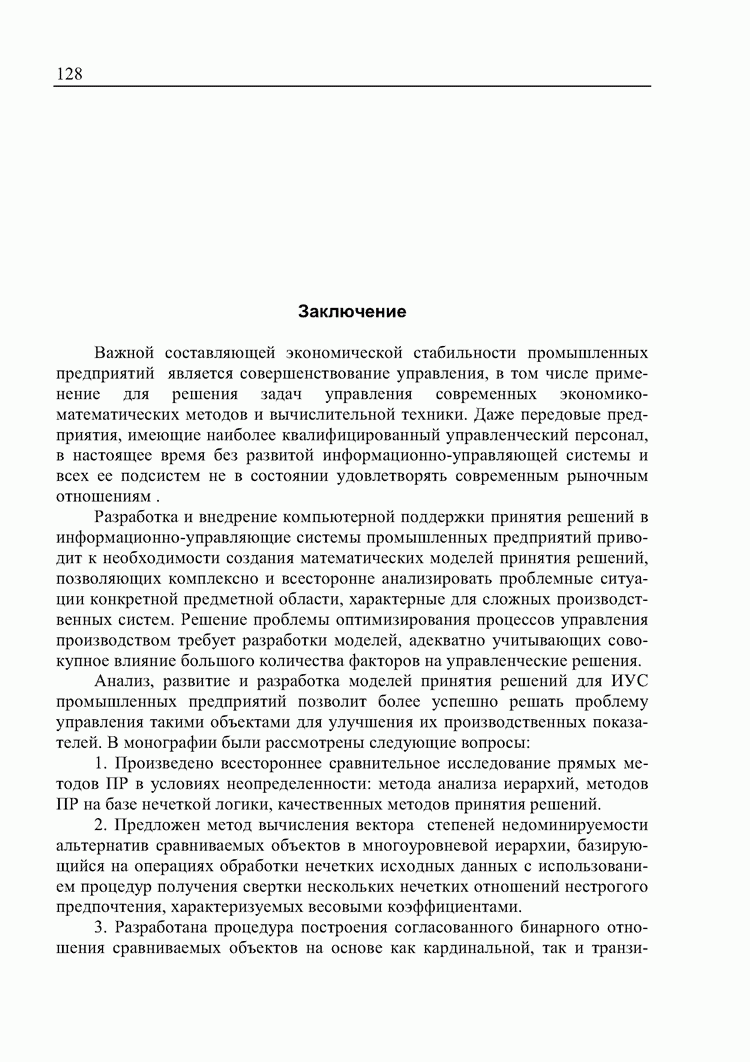 128

Заключение

Важной составляющей экономической стабильности промышленных предприятий является совершенствование управления, в том числе применение для решения задач управления современных экономико-математических методов и вычислительной техники. Даже передовые предприятия, имеющие наиболее квалифицированный управленческий персонал, в настоящее время без развитой информационно-управляющей системы и всех ее подсистем не в состоянии удовлетворять современным рыночным отношениям .

Разработка и внедрение компьютерной поддержки принятия решений в информационно-управляющие системы промышленных предприятий приводит к необходимости создания математических моделей принятия решений, позволяющих комплексно и всесторонне анализировать проблемные ситуации конкретной предметной области, характерные для сложных производственных систем. Решение проблемы оптимизирования процессов управления производством требует разработки моделей, адекватно учитывающих совокупное влияние большого количества факторов на управленческие решения.

Анализ, развитие и разработка моделей принятия решений для ИУС промышленных предприятий позволит более успешно решать проблему управления такими объектами для улучшения их производственных показателей. В монографии были рассмотрены следующие вопросы:

1. Произведено всестороннее сравнительное исследование прямых методов ПР в условиях неопределенности: метода анализа иерархий, методов ПР на базе нечеткой логики, качественных методов принятия решений.

2. Предложен метод вычисления вектора степеней недоминируемости альтернатив сравниваемых объектов в многоуровневой иерархии, базирующийся на операциях обработки нечетких исходных данных с использованием процедур получения свертки нескольких нечетких отношений нестрогого предпочтения, характеризуемых весовыми коэффициентами.

3. Разработана процедура построения согласованного бинарного отношения сравниваемых объектов на основе как кардинальной, так и транзи-